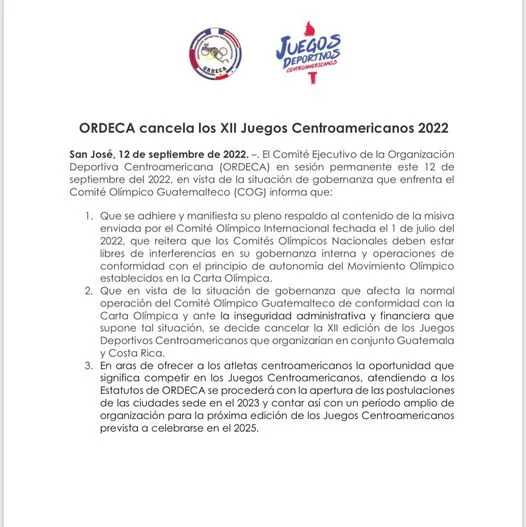 ORDECA

JUEGOS DEPORTIVOS CENTROAMERICANOS

ORDECA cancela los XII Juegos Centroamericanos 2022

San José, 12 de septiembre de 2022. –. El Comité Ejecutivo de la Organización Deportiva Centroamericana (ORDECA) en sesión permanente este 12 de septiembre del 2022, en vista de la situación de gobernanza que enfrenta el Comité Olímpico Guatemalteco (COG) informa que:

1. Que se adhiere y manifiesta su pleno respaldo al contenido de la misiva enviada por el Comité Olímpico Internacional fechada el 1 de julio del 2022, que reitera que los Comités Olímpicos Nacionales deben estar libres de interferencias en su gobernanza interna y operaciones de conformidad con el principio de autonomía del Movimiento Olímpico establecidos en la Carta Olímpica.
2. Que en vista de la situación de gobernanza que afecta la normal operación del Comité Olímpico Guatemalteco de conformidad con la Carta Olímpica y ante la inseguridad administrativa y financiera que supone tal situación, se decide cancelar la XII edición de los Juegos Deportivos Centroamericanos que organizarían en conjunto Guatemala y Costa Rica.
3. En aras de ofrecer a los atletas centroamericanos la oportunidad que significa competir en los Juegos Centroamericanos, atendiendo a los Estatutos de ORDECA se procederá con la apertura de las postulaciones de las ciudades sede en el 2023 y contar así con un período amplio de organización para la próxima edición de los Juegos Centroamericanos prevista a celebrarse en el 2025.